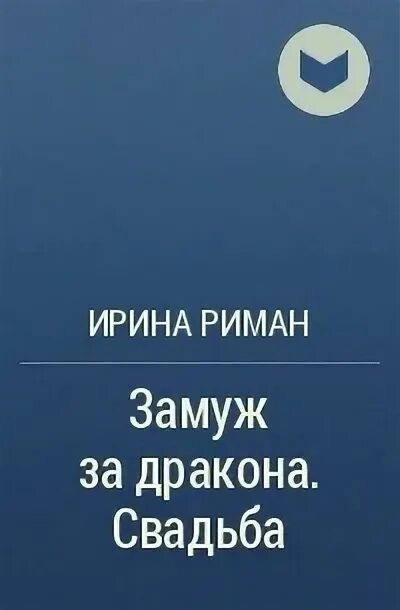 ИРИНА РИМАН

Замуж за дракона. Свадьба